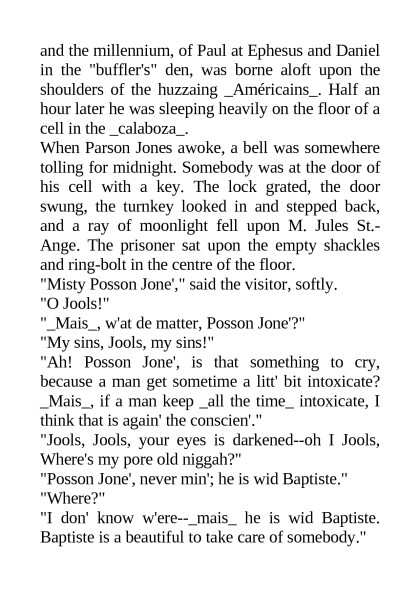 and the millennium, of Paul at Ephesus and Daniel in the "buffler's" den, was borne aloft upon the shoulders of the huzzaing _Américains_. Half an hour later he was sleeping heavily on the floor of a cell in the _calaboza_.

When Parson Jones awoke, a bell was somewhere tolling for midnight. Somebody was at the door of his cell with a key. The lock grated, the door swung, the turnkey looked in and stepped back, and a ray of moonlight fell upon M. Jules St.-Ange. The prisoner sat upon the empty shackles and ring-bolt in the centre of the floor.

"Misty Posson Jone'," said the visitor, softly.

"O Jools!"

"_Mais_, w'at de matter, Posson Jone'?"

"My sins, Jools, my sins!"

"Ah! Posson Jone', is that something to cry, because a man get sometime a litt' bit intoxicate? _Mais_, if a man keep _all the time_ intoxicate, I think that is again' the conscien'."

"Jools, Jools, your eyes is darkened--oh I Jools, Where's my pore old niggah?"

"Posson Jone', never min'; he is wid Baptiste."

"Where?"

"I don' know w'ere--_mais_ he is wid Baptiste. Baptiste is a beautiful to take care of somebody."